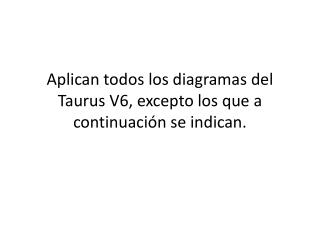 Aplican todos los diagramas del Taurus V6, excepto los que a continuación se indican.